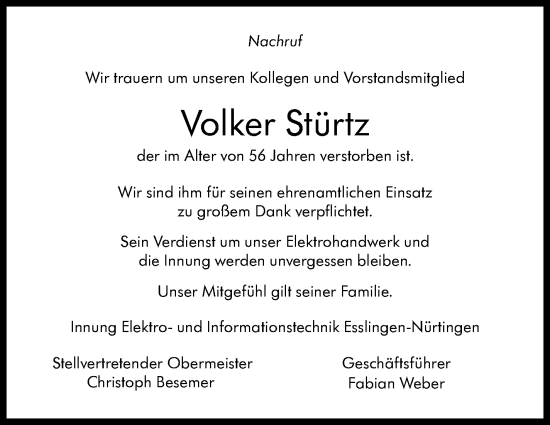 Nachruf

Wir trauern um unseren Kollegen und Vorstandsmitglied

Volker Stürtz

der im Alter von 56 Jahren verstorben ist.

Wir sind ihm für seinen ehrenamtlichen Einsatz zu großem Dank verpflichtet.

Sein Verdienst um unser Elektrohandwerk und die Innung werden unvergessen bleiben.

Unser Mitgefühl gilt seiner Familie.

Innung Elektro- und Informationstechnik Esslingen-Nürtingen

Stellvertretender Obermeister
Christoph Besemer

Geschäftsführer
Fabian Weber